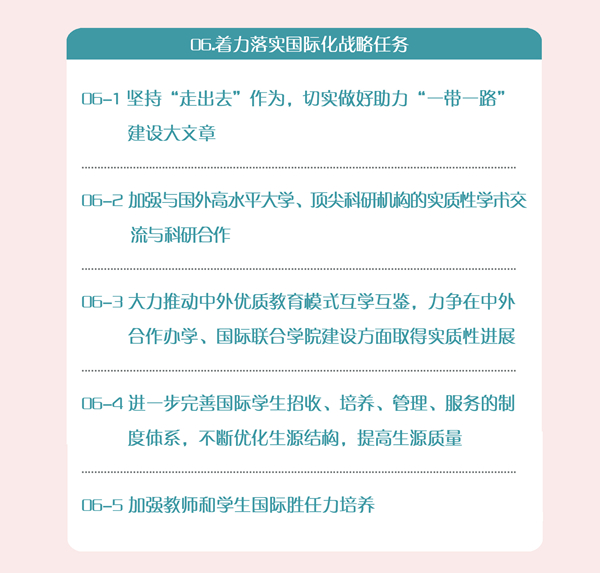 06.着力落实国际化战略任务

06-1 坚持“走出去”作为，切实做好助力“一带一路”建设大文章

06-2 加强与国外高水平大学、顶尖科研机构的实质性学术交流与科研合作

06-3 大力推动中外优质教育模式互学互鉴，力争在中外合作办学、国际联合学院建设方面取得实质性进展

06-4 进一步完善国际学生招收、培养、管理、服务的制度体系，不断优化生源结构，提高生源质量

06-5 加强教师和学生国际胜任力培养